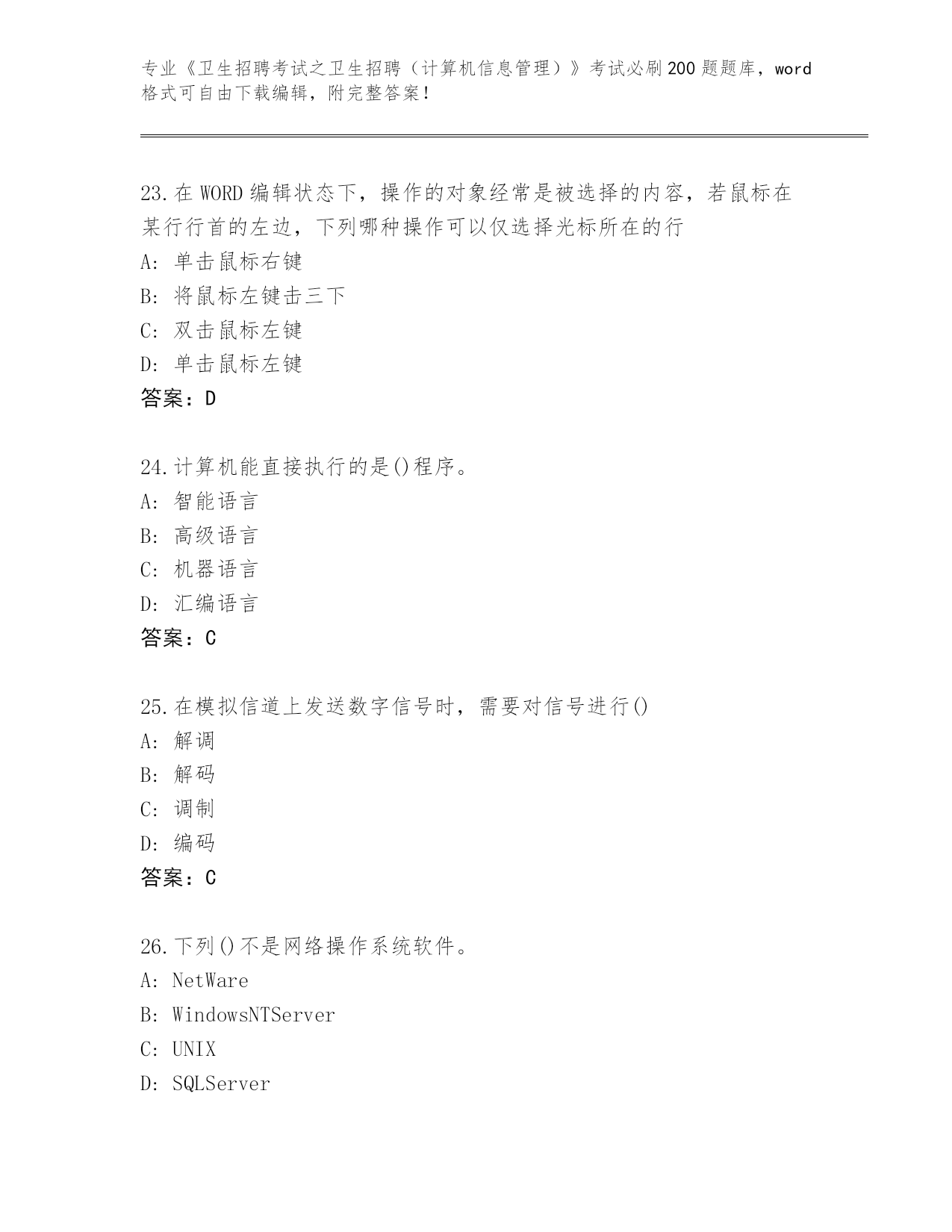 专业《卫生招聘考试之卫生招聘（计算机信息管理）》考试必刷200题题库，word格式可自由下载编辑，附完整答案！

23.在WORD编辑状态下，操作的对象经常是被选择的内容，若鼠标在某行行首的左边，下列哪种操作可以仅选择光标所在的行
A：单击鼠标右键
B：将鼠标左键击三下
C：双击鼠标左键
D：单击鼠标左键
答案：D

24.计算机能直接执行的是()程序。
A：智能语言
B：高级语言
C：机器语言
D：汇编语言
答案：C

25.在模拟信道上发送数字信号时，需要对信号进行()
A：解调
B：解码
C：调制
D：编码
答案：C

26.下列()不是网络操作系统软件。
A：NetWare
B：WindowsNTServer
C：UNIX
D：SQLServer